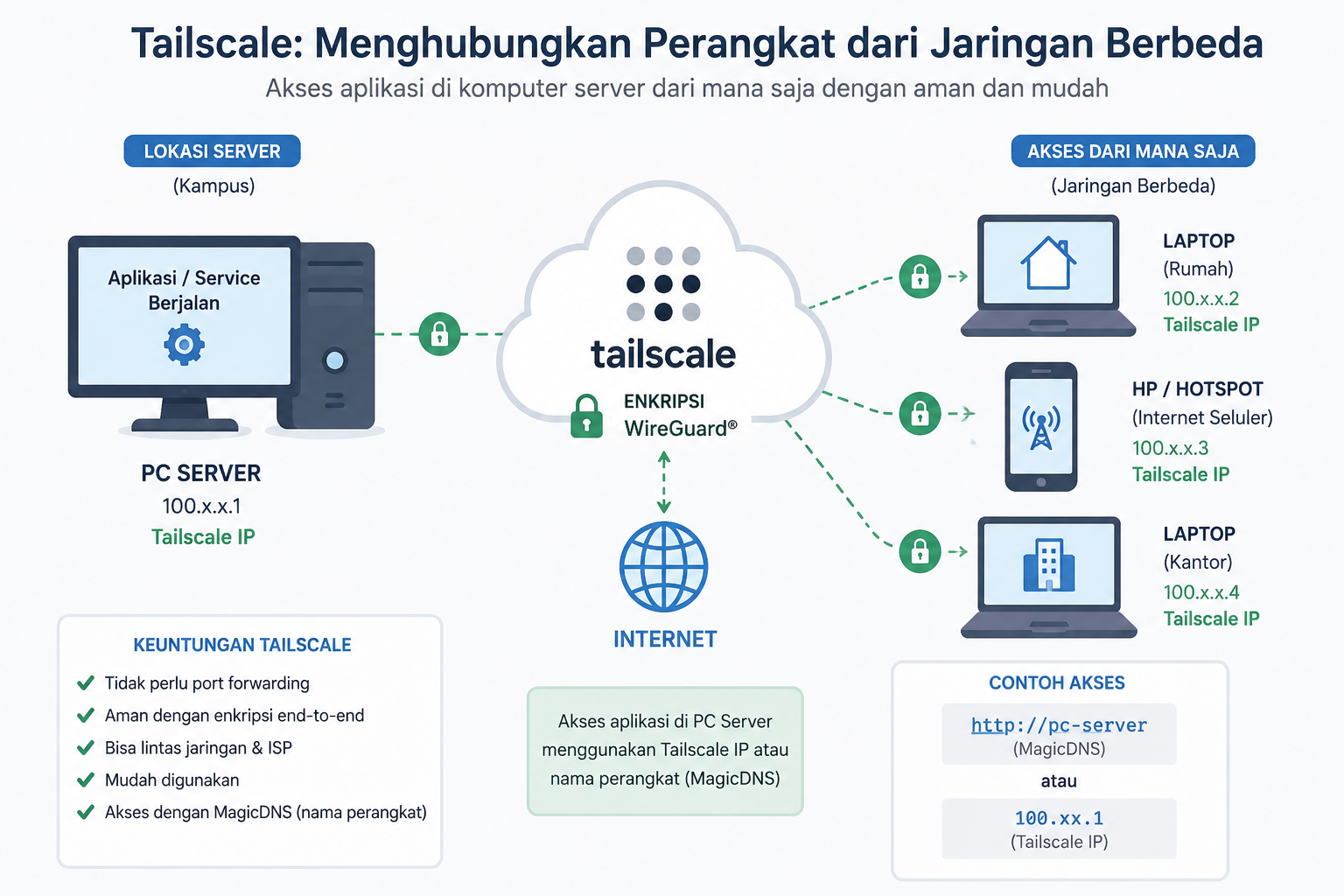 Tailscale: Menghubungkan Perangkat dari Jaringan Berbeda

Akses aplikasi di komputer server dari mana saja dengan aman dan mudah

LOKASI SERVER

(Kampus)

Aplikasi / Service Berjalan

PC SERVER

100.x.x.1

Tailscale IP

tailscale

ENKRIPSI

WireGuard®

INTERNET

AKSES DARI MANA SAJA

(Jaringan Berbeda)

LAPTOP

(Rumah)

100.x.x.2

Tailscale IP

HP / HOTSPOT

(Internet Seluler)

100.x.x.3

Tailscale IP

LAPTOP

(Kantor)

100.x.x.4

Tailscale IP

KEUNTUNGAN TAILSCALE

Tidak perlu port forwarding

Aman dengan enkripsi end-to-end

Bisa lintas jaringan & ISP

Mudah digunakan

Akses dengan MagicDNS (nama perangkat)

Akses aplikasi di PC Server menggunakan Tailscale IP atau nama perangkat (MagicDNS)

CONTOH AKSES

http://pc-server

(MagicDNS)

atau

100.xx.1

(Tailscale IP)